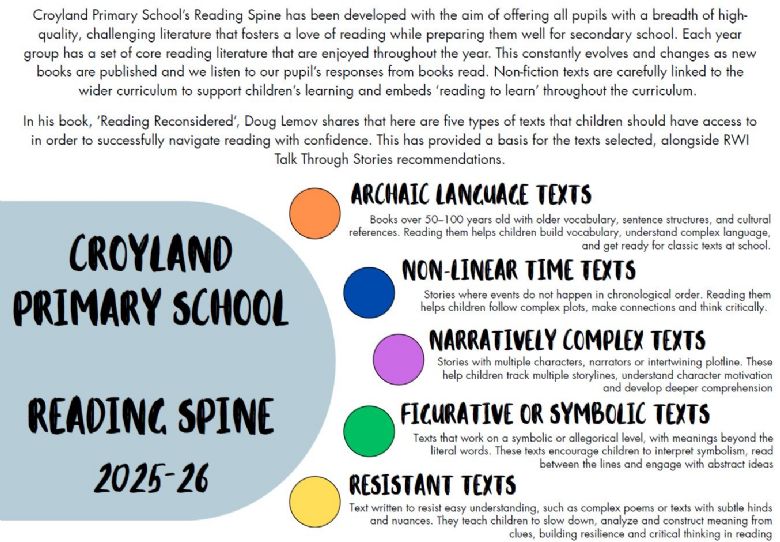 Croyland Primary School's Reading Spine has been developed with the aim of offering all pupils with a breadth of high-quality, challenging literature that fosters a love of reading while preparing them well for secondary school. Each year group has a set of core reading literature that are enjoyed throughout the year. This constantly evolves and changes as new books are published and we listen to our pupil's responses from books read. Non-fiction texts are carefully linked to the wider curriculum to support children's learning and embeds 'reading to learn' throughout the curriculum.

In his book, 'Reading Reconsidered', Doug Lemov shares that here are five types of texts that children should have access to in order to successfully navigate reading with confidence. This has provided a basis for the texts selected, alongside RWI Talk Through Stories recommendations.

CROYLAND PRIMARY SCHOOL

READING SPINE

2025-26

ARCHAIC LANGUAGE TEXTS

Books over 50–100 years old with older vocabulary, sentence structures, and cultural references. Reading them helps children build vocabulary, understand complex language, and get ready for classic texts at school.

NON-LINEAR TIME TEXTS

Stories where events do not happen in chronological order. Reading them helps children follow complex plots, make connections and think critically.

NARRATIVELY COMPLEX TEXTS

Stories with multiple characters, narrators or intertwining plotline. These help children track multiple storylines, understand character motivation and develop deeper comprehension

FIGURATIVE OR SYMBOLIC TEXTS

Texts that work on a symbolic or allegorical level, with meanings beyond the literal words. These texts encourage children to interpret symbolism, read between the lines and engage with abstract ideas

RESISTANT TEXTS

Text written to resist easy understanding, such as complex poems or texts with subtle hinds and nuances. They teach children to slow down, analyze and construct meaning from clues, building resilience and critical thinking in reading